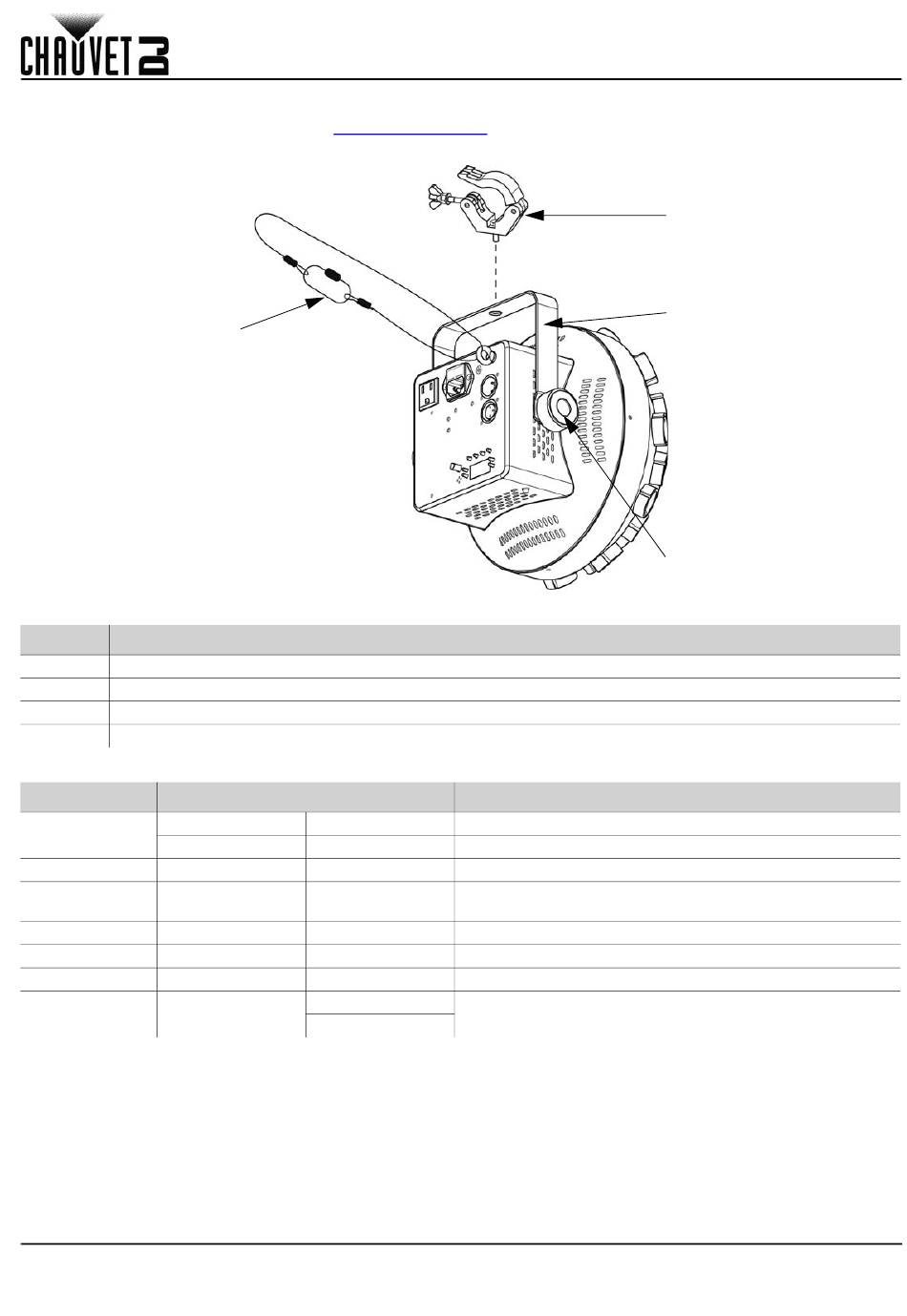 CHAUVET DJ